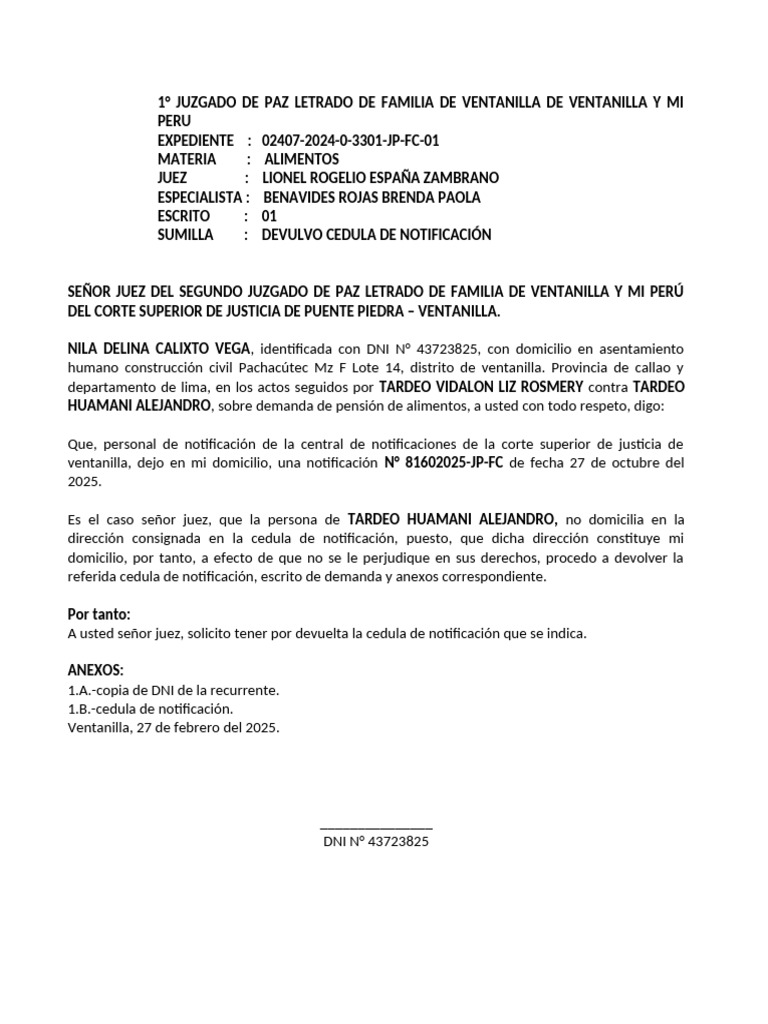 1° JUZGADO DE PAZ LETRADO DE FAMILIA DE VENTANILLA DE VENTANILLA Y MI PERU
EXPEDIENTE : 02407-2024-0-3301-JP-FC-01
MATERIA : ALIMENTOS
JUEZ : LIONEL ROGELIO ESPAÑA ZAMBRANO
ESPECIALISTA : BENAVIDES ROJAS BRENDA PAOLA
ESCRITO : 01
SUMILLA : DEVULVO CEDULA DE NOTIFICACIÓN

SEÑOR JUEZ DEL SEGUNDO JUZGADO DE PAZ LETRADO DE FAMILIA DE VENTANILLA Y MI PERÚ DEL CORTE SUPERIOR DE JUSTICIA DE PUENTE PIEDRA – VENTANILLA.

NILA DELINA CALIXTO VEGA, identificada con DNI N° 43723825, con domicilio en asentamiento humano construcción civil Pachacútec Mz F Lote 14, distrito de ventanilla. Provincia de callao y departamento de lima, en los actos seguidos por TARDEO VIDALON LIZ ROSMERY contra TARDEO HUAMANI ALEJANDRO, sobre demanda de pensión de alimentos, a usted con todo respeto, digo:

Que, personal de notificación de la central de notificaciones de la corte superior de justicia de ventanilla, dejo en mi domicilio, una notificación N° 81602025-JP-FC de fecha 27 de octubre del 2025.

Es el caso señor juez, que la persona de TARDEO HUAMANI ALEJANDRO, no domicilia en la dirección consignada en la cedula de notificación, puesto, que dicha dirección constituye mi domicilio, por tanto, a efecto de que no se le perjudique en sus derechos, procedo a devolver la referida cedula de notificación, escrito de demanda y anexos correspondiente.

Por tanto:
A usted señor juez, solicito tener por devuelta la cedula de notificación que se indica.

ANEXOS:
1.A.-copia de DNI de la recurrente.
1.B.-cedula de notificación.
Ventanilla, 27 de febrero del 2025.

DNI N° 43723825